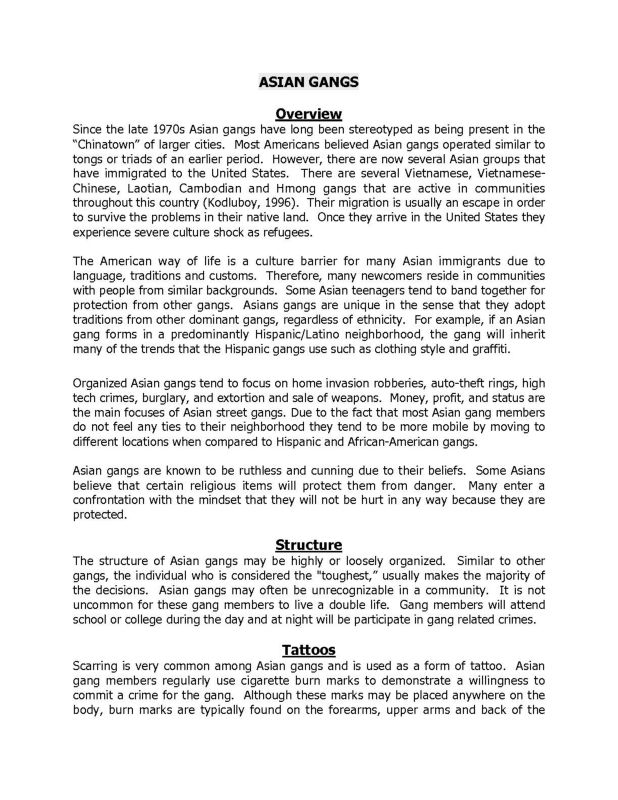 ASIAN GANGS

Overview

Since the late 1970s Asian gangs have long been stereotyped as being present in the "Chinatown" of larger cities. Most Americans believed Asian gangs operated similar to tongs or triads of an earlier period. However, there are now several Asian groups that have immigrated to the United States. There are several Vietnamese, Vietnamese-Chinese, Laotian, Cambodian and Hmong gangs that are active in communities throughout this country (Kodluboy, 1996). Their migration is usually an escape in order to survive the problems in their native land. Once they arrive in the United States they experience severe culture shock as refugees.

The American way of life is a culture barrier for many Asian immigrants due to language, traditions and customs. Therefore, many newcomers reside in communities with people from similar backgrounds. Some Asian teenagers tend to band together for protection from other gangs. Asians gangs are unique in the sense that they adopt traditions from other dominant gangs, regardless of ethnicity. For example, if an Asian gang forms in a predominantly Hispanic/Latino neighborhood, the gang will inherit many of the trends that the Hispanic gangs use such as clothing style and graffiti.

Organized Asian gangs tend to focus on home invasion robberies, auto-theft rings, high tech crimes, burglary, and extortion and sale of weapons. Money, profit, and status are the main focuses of Asian street gangs. Due to the fact that most Asian gang members do not feel any ties to their neighborhood they tend to be more mobile by moving to different locations when compared to Hispanic and African-American gangs.

Asian gangs are known to be ruthless and cunning due to their beliefs. Some Asians believe that certain religious items will protect them from danger. Many enter a confrontation with the mindset that they will not be hurt in any way because they are protected.

Structure

The structure of Asian gangs may be highly or loosely organized. Similar to other gangs, the individual who is considered the "toughest," usually makes the majority of the decisions. Asian gangs may often be unrecognizable in a community. It is not uncommon for these gang members to live a double life. Gang members will attend school or college during the day and at night will be participate in gang related crimes.

Tattoos

Scarring is very common among Asian gangs and is used as a form of tattoo. Asian gang members regularly use cigarette burn marks to demonstrate a willingness to commit a crime for the gang. Although these marks may be placed anywhere on the body, burn marks are typically found on the forearms, upper arms and back of the